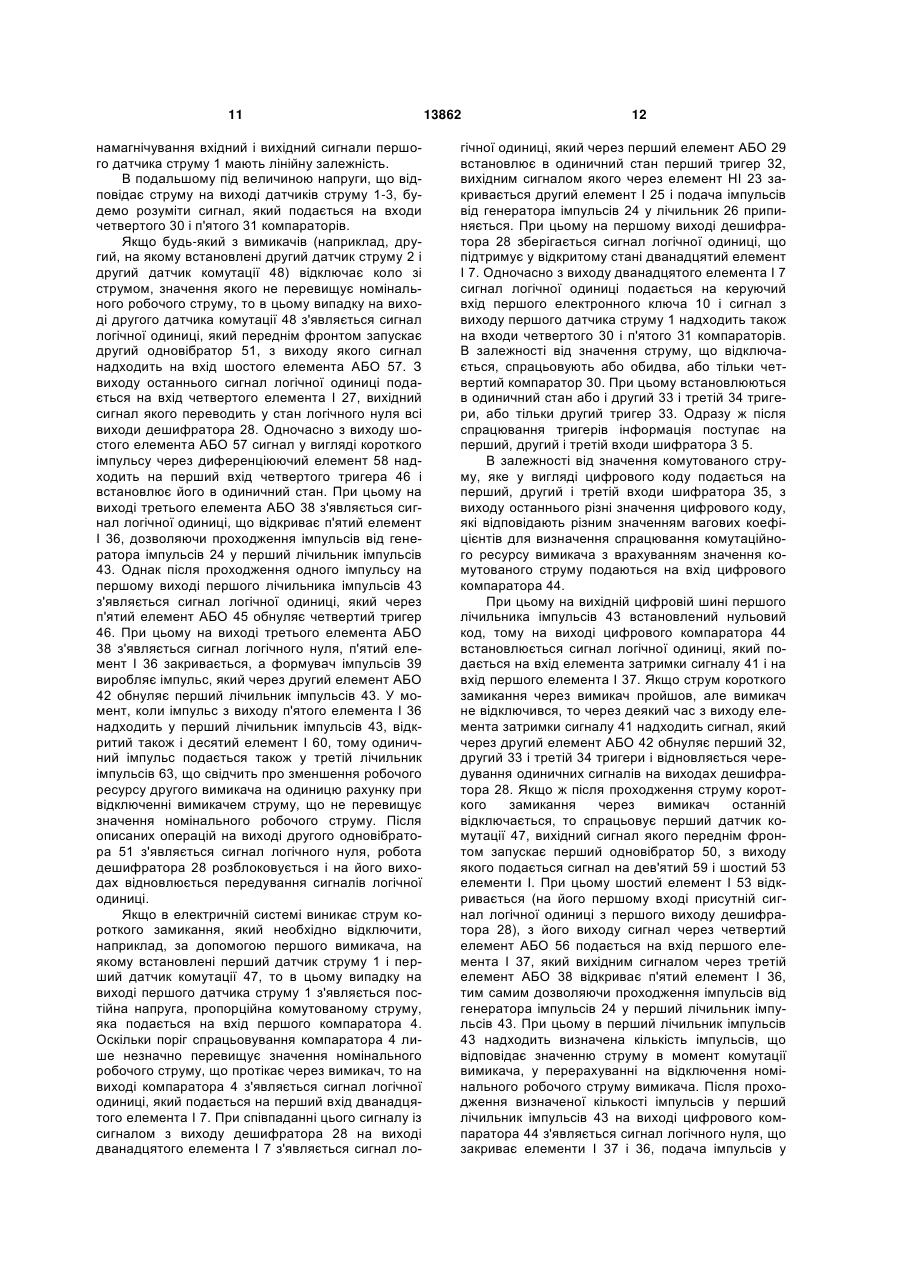 11 13862 12

намагнічування вхідний і вихідний сигнали першого датчика струму 1 мають лінійну залежність.

В подальшому під величиною напруги, що відповідає струму на виході датчиків струму 1-3, будемо розуміти сигнал, який подається на входи четвертого 30 і п'ятого 31 компараторів.

Якщо будь-який з вимикачів (наприклад, другий, на якому встановлені другий датчик струму 2 і другий датчик комутації 48) відключає коло зі струмом, значення якого не перевищує номінального робочого струму, то в цьому випадку на виході другого датчика комутації 48 з'являється сигнал логічної одиниці, який переднім фронтом запускає другий одновібратор 51, з виходу якого сигнал надходить на вхід шостого елемента АБО 57. З виходу останнього сигнал логічної одиниці подається на вхід четвертого елемента І 27, вихідний сигнал якого переводить у стан логічного нуля всі виходи дешифратора 28. Одночасно з виходу шостого елемента АБО 57 сигнал у вигляді короткого імпульсу через диференціюючий елемент 58 надходить на перший вхід четвертого тригера 46 і встановлює його в одиничний стан. При цьому на виході третього елемента АБО 38 з'являється сигнал логічної одиниці, що відкриває п'ятий елемент І 36, дозволяючи проходження імпульсів від генератора імпульсів 24 у перший лічильник імпульсів 43. Однак після проходження одного імпульсу на першому виході першого лічильника імпульсів 43 з'являється сигнал логічної одиниці, який через п'ятий елемент АБО 45 обнуляє четвертий тригер 46. При цьому на виході третього елемента АБО 38 з'являється сигнал логічного нуля, п'ятий елемент І 36 закривається, а формувач імпульсів 39 виробляє імпульс, який через другий елемент АБО 42 обнуляє перший лічильник імпульсів 43. У момент, коли імпульс з виходу п'ятого елемента І 36 надходить у перший лічильник імпульсів 43, відкритий також і десятий елемент І 60, тому одиничний імпульс подається також у третій лічильник імпульсів 63, що свідчить про зменшення робочого ресурсу другого вимикача на одиницю рахунку при відключенні вимикачем струму, що не перевищує значення номінального робочого струму. Після описаних операцій на виході другого одновібратора 51 з'являється сигнал логічного нуля, робота дешифратора 28 розблоковується і на його виходах відновлюється передування сигналів логічної одиниці.

Якщо в електричній системі виникає струм короткого замикання, який необхідно відключити, наприклад, за допомогою першого вимикача, на якому встановлені перший датчик струму 1 і перший датчик комутації 47, то в цьому випадку на виході першого датчика струму 1 з'являється постійна напруга, пропорційна комутованому струму, яка подається на вхід першого компаратора 4. Оскільки поріг спрацьовування компаратора 4 лише незначно перевищує значення номінального робочого струму, що протікає через вимикач, то на виході компаратора 4 з'являється сигнал логічної одиниці, який подається на перший вхід дванадцятого елемента І 7. При співпаданні цього сигналу із сигналом з виходу дешифратора 28 на виході дванадцятого елемента І 7 з'являється сигнал логічної одиниці, який через перший елемент АБО 29 встановлює в одиничний стан перший тригер 32, вихідним сигналом якого через елемент НІ 23 закривається другий елемент І 25 і подача імпульсів від генератора імпульсів 24 у лічильник 26 припиняється. При цьому на першому виході дешифратора 28 зберігається сигнал логічної одиниці, що підтримує у відкритому стані дванадцятий елемент І 7. Одночасно з виходу дванадцятого елемента І 7 сигнал логічної одиниці подається на керуючий вхід першого електронного ключа 10 і сигнал з виходу першого датчика струму 1 надходить також на входи четвертого 30 і п'ятого 31 компараторів. В залежності від значення струму, що відключається, спрацьовують або обидва, або тільки четвертий компаратор 30. При цьому встановлюються в одиничний стан або і другий 33 і третій 34 тригери, або тільки другий тригер 33. Одразу ж після спрацювання тригерів інформація поступає на перший, другий і третій входи шифратора 3 5.

В залежності від значення комутованого струму, яке у вигляді цифрового коду подається на перший, другий і третій входи шифратора 35, з виходу останнього різні значення цифрового коду, які відповідають різним значенням вагових коефіцієнтів для визначення спрацювання комутаційного ресурсу вимикача з врахуванням значення комутованого струму подаються на вхід цифрового компаратора 44.

При цьому на вихідній цифровій шині першого лічильника імпульсів 43 встановлений нульовий код, тому на виході цифрового компаратора 44 встановлюється сигнал логічної одиниці, який подається на вхід елемента затримки сигналу 41 і на вхід першого елемента І 37. Якщо струм короткого замикання через вимикач пройшов, але вимикач не відключився, то через деякий час з виходу елемента затримки сигналу 41 надходить сигнал, який через другий елемент АБО 42 обнуляє перший 32, другий 33 і третій 34 тригери і відновляється чередування одиничних сигналів на виходах дешифратора 28. Якщо ж після проходження струму короткого замикання через вимикач останній відключається, то спрацьовує перший датчик комутації 47, вихідний сигнал якого переднім фронтом запускає перший одновібратор 50, з виходу якого подається сигнал на дев'ятий 59 і шостий 53 елементи І. При цьому шостий елемент І 53 відкривається (на його першому вході присутній сигнал логічної одиниці з першого виходу дешифратора 28), з його виходу сигнал через четвертий елемент АБО 56 подається на вхід першого елемента І 37, який вихідним сигналом через третій елемент АБО 38 відкриває п'ятий елемент І 36, тим самим дозволяючи проходження імпульсів від генератора імпульсів 24 у перший лічильник імпульсів 43. При цьому в перший лічильник імпульсів 43 надходить визначена кількість імпульсів, що відповідає значенню струму в момент комутації вимикача, у перерахуванні на відключення номінального робочого струму вимикача. Після проходження визначеної кількості імпульсів у перший лічильник імпульсів 43 на виході цифрового компаратора 44 з'являється сигнал логічного нуля, що закриває елементи І 37 і 36, подача імпульсів у